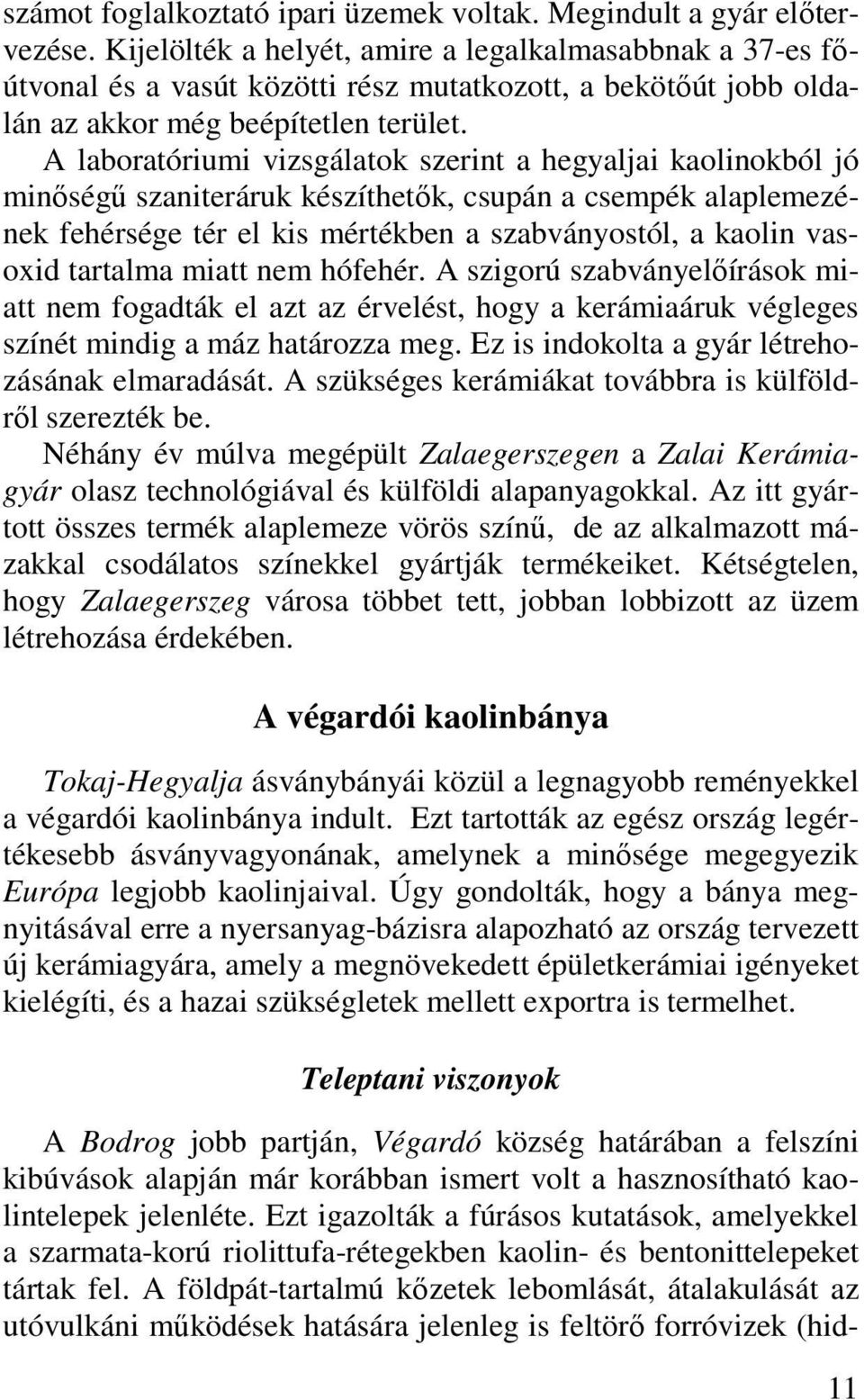 számot foglalkoztató ipari üzemek voltak. Megindult a gyár előtervezése. Kijelölték a helyét, amire a legalkalmasabbnak a 37-es főútvonal és a vasút közötti rész mutatkozott, a bekötőút jobb oldalán az akkor még beépítetlen terület.

A laboratóriumi vizsgálatok szerint a hegyaljai kaolinokból jó minőségű szaniteráruk készíthetők, csupán a csempék alaplemezének fehérsége tér el kis mértékben a szabványostól, a kaolin vasoxid tartalma miatt nem hófehér. A szigorú szabványelőírások miatt nem fogadták el azt az érvelést, hogy a kerámiaáruk végleges színét mindig a máz határozza meg. Ez is indokolta a gyár létrehozásának elmaradását. A szükséges kerámiákat továbbra is külföldről szerezték be.

Néhány év múlva megépült Zalaegerszegen a Zalai Kerámiagyár olasz technológiával és külföldi alapanyagokkal. Az itt gyártott összes termék alaplemeze vörös színű, de az alkalmazott mázakkal csodálatos színekkel gyártják termékeiket. Kétségtelen, hogy Zalaegerszeg városa többet tett, jobban lobbizott az üzem létrehozása érdekében.

A végardói kaolinbánya

Tokaj-Hegyalja ásványbányái közül a legnagyobb reményekkel a végardói kaolinbánya indult. Ezt tartották az egész ország legértékesebb ásványvagyonának, amelynek a minősége megegyezik Európa legjobb kaolinjaival. Úgy gondolták, hogy a bánya megnyitásával erre a nyersanyag-bázisra alapozható az ország tervezett új kerámiagyára, amely a megnövekedett épületkerámiai igényeket kielégíti, és a hazai szükségletek mellett exportra is termelhet.

Teleptani viszonyok

A Bodrog jobb partján, Végardó község határában a felszíni kibúvások alapján már korábban ismert volt a hasznosítható kaolintelepek jelenléte. Ezt igazolták a fúrásos kutatások, amelyekkel a szarmata-korú riolittufa-rétegekben kaolin- és bentonittelepeket tártak fel. A földpát-tartalmú kőzetek lebomlását, átalakulását az utóvulkáni működések hatására jelenleg is feltörő forróvizek (hid-

11